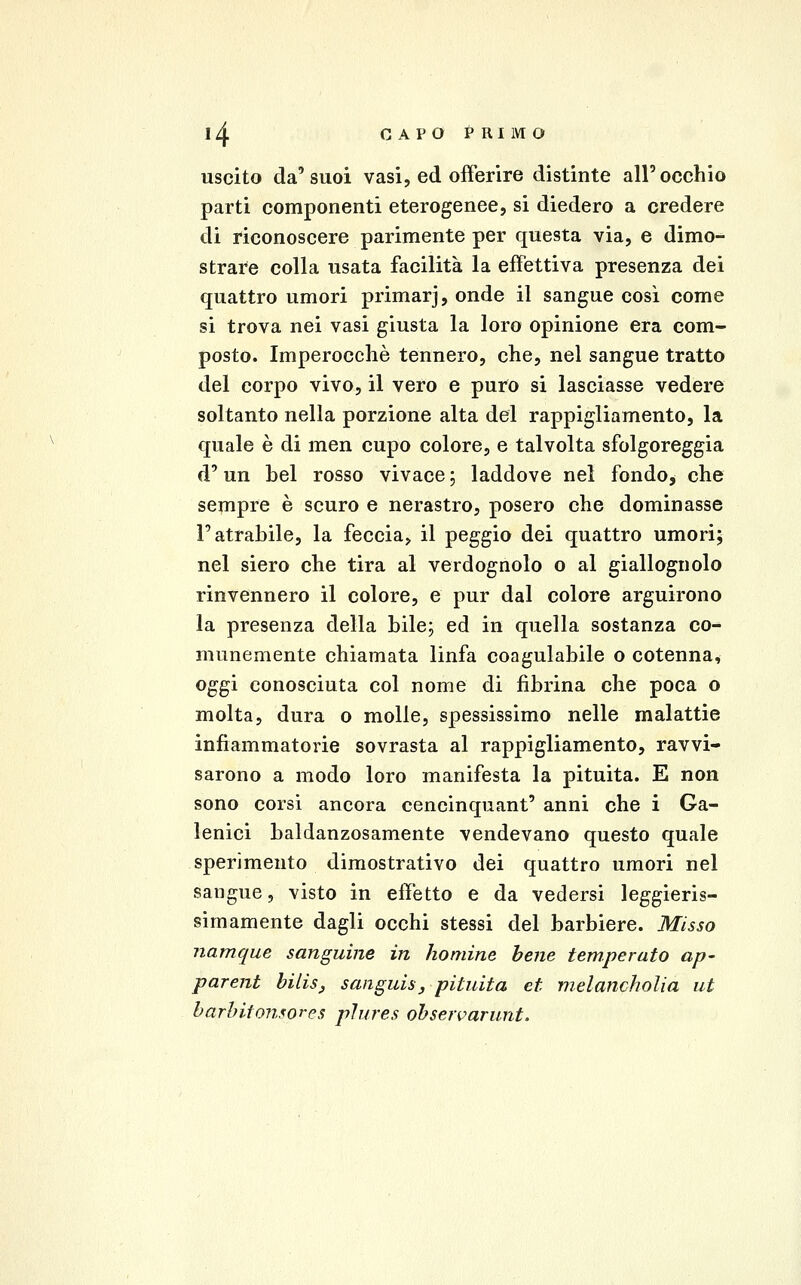 14 CAPO PRIMO

uscito da' suoi vasi, ed offerire distinte all'occhio parti componenti eterogenee, si diedero a credere di riconoscere parimente per questa via, e dimostrare colla usata facilità la effettiva presenza dei quattro umori primarj, onde il sangue così come si trova nei vasi giusta la loro opinione era composto. Imperocchè tennero, che, nel sangue tratto del corpo vivo, il vero e puro si lasciasse vedere soltanto nella porzione alta del rappigliamento, la quale è di men cupo colore, e talvolta sfolgoreggia d'un bel rosso vivace; laddove nel fondo, che sempre è scuro e nerastro, posero che dominasse l'atrabile, la feccia, il peggio dei quattro umori; nel siero che tira al verdognolo o al giallognolo rinvennero il colore, e pur dal colore arguirono la presenza della bile; ed in quella sostanza comunemente chiamata linfa coagulabile o cotenna, oggi conosciuta col nome di fibrina che poca o molta, dura o molle, spessissimo nelle malattie infiammatorie sovrasta al rappigliamento, ravvisarono a modo loro manifesta la pituita. E non sono corsi ancora cencinquant' anni che i Galenici baldanzosamente vendevano questo quale sperimento dimostrativo dei quattro umori nel sangue, visto in effetto e da vedersi leggierissimamente dagli occhi stessi del barbiere. Misso namque sanguine in homine bene temperato apparent bilis, sanguis, pituita et melancholia ut barbitonsores plures observarunt.